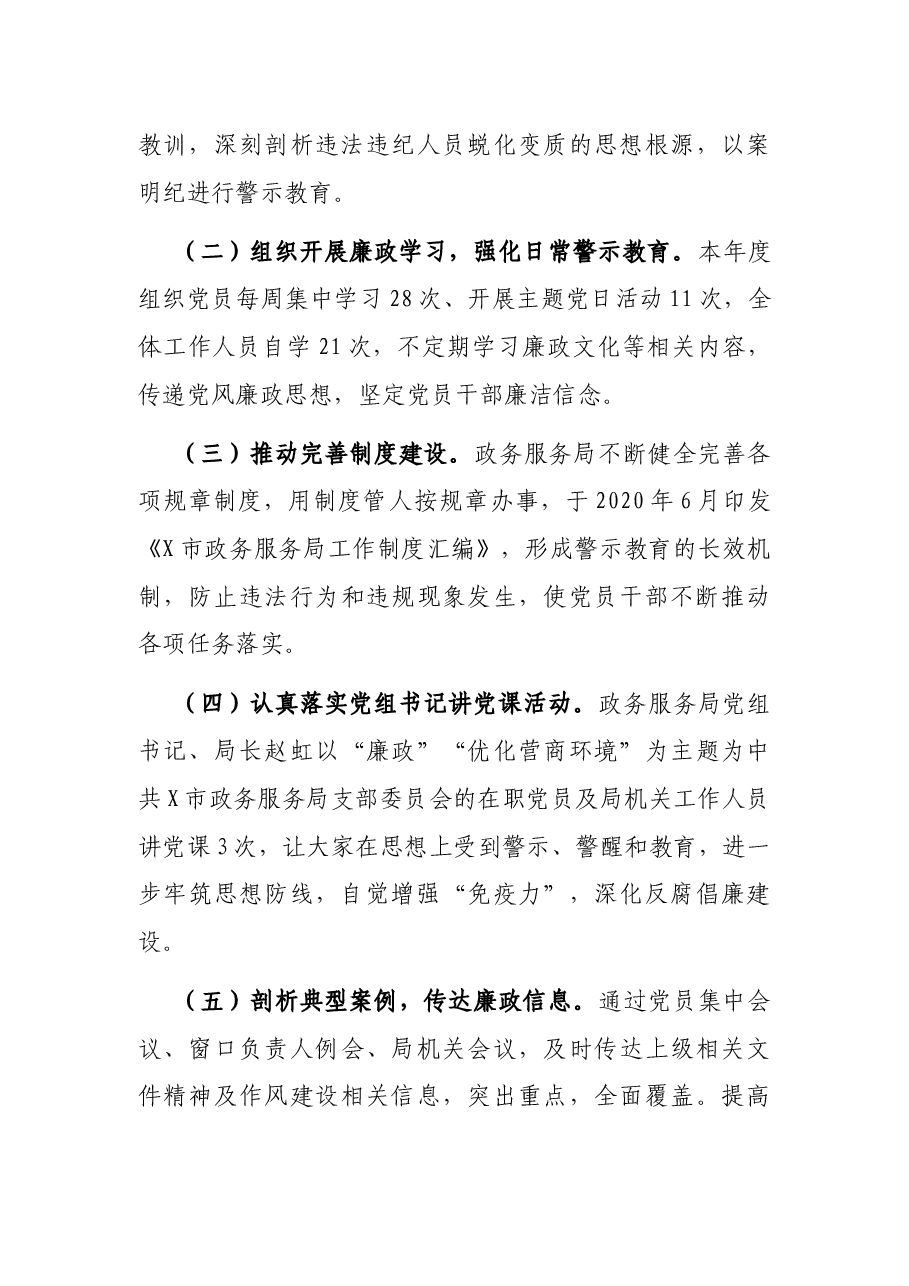 教训，深刻剖析违法违纪人员蜕化变质的思想根源，以案明纪进行警示教育。

（二）组织开展廉政学习，强化日常警示教育。本年度组织党员每周集中学习28次、开展主题党日活动11次，全体工作人员自学21次，不定期学习廉政文化等相关内容，传递党风廉政思想，坚定党员干部廉洁信念。

（三）推动完善制度建设。政务服务局不断健全完善各项规章制度，用制度管人按规章办事，于2020年6月印发《X市政务服务局工作制度汇编》，形成警示教育的长效机制，防止违法行为和违规现象发生，使党员干部不断推动各项任务落实。

（四）认真落实党组书记讲党课活动。政务服务局党组书记、局长赵虹以“廉政”“优化营商环境”为主题为中共X市政务服务局支部委员会的在职党员及局机关工作人员讲党课3次，让大家在思想上受到警示、警醒和教育，进一步牢筑思想防线，自觉增强“免疫力”，深化反腐倡廉建设。

（五）剖析典型案例，传达廉政信息。通过党员集中会议、窗口负责人例会、局机关会议，及时传达上级相关文件精神及作风建设相关信息，突出重点，全面覆盖。提高